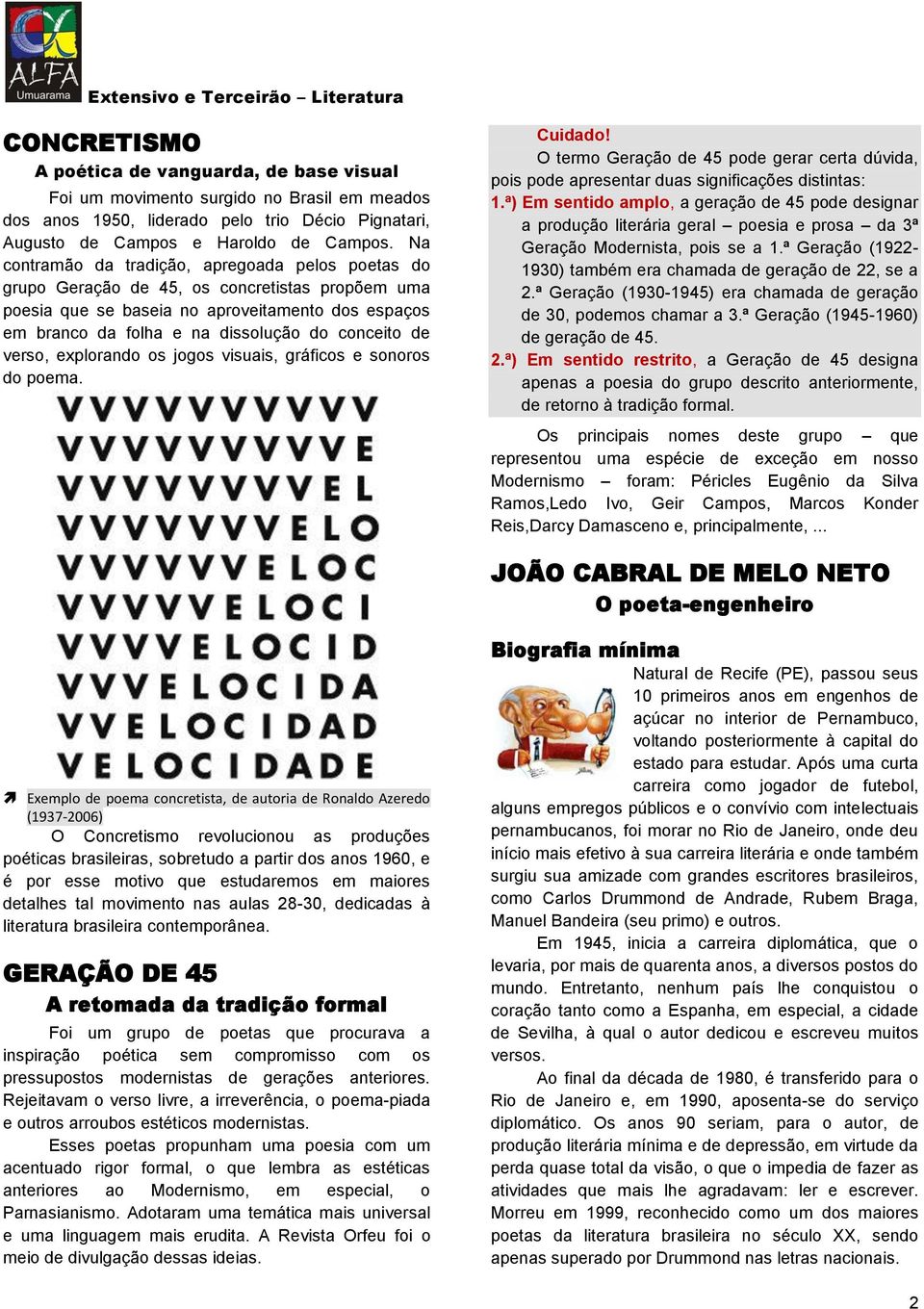 ALFA
Umuarama

Extensivo e Terceirão – Literatura

CONCRETISMO

A poética de vanguarda, de base visual

Foi um movimento surgido no Brasil em meados dos anos 1950, liderado pelo trio Décio Pignatari, Augusto de Campos e Haroldo de Campos. Na contramão da tradição, apregoada pelos poetas do grupo Geração de 45, os concretistas propõem uma poesia que se baseia no aproveitamento dos espaços em branco da folha e na dissolução do conceito de verso, explorando os jogos visuais, gráficos e sonoros do poema.

VVVVVVVVVV
VVVVVVVVVE
VVVVVVVVEL
VVVVVVVELO
VVVVVVELOC
VVVVVELOCI
VVVVELOCID
VVVELOCIDA
VVELOCIDAD
VELOCIDADE

Exemplo de poema concretista, de autoria de Ronaldo Azeredo (1937-2006)

O Concretismo revolucionou as produções poéticas brasileiras, sobretudo a partir dos anos 1960, e é por esse motivo que estudaremos em maiores detalhes tal movimento nas aulas 28-30, dedicadas à literatura brasileira contemporânea.

GERAÇÃO DE 45

A retomada da tradição formal

Foi um grupo de poetas que procurava a inspiração poética sem compromisso com os pressupostos modernistas de gerações anteriores. Rejeitavam o verso livre, a irreverência, o poema-piada e outros arroubos estéticos modernistas.

Esses poetas propunham uma poesia com um acentuado rigor formal, o que lembra as estéticas anteriores ao Modernismo, em especial, o Parnasianismo. Adotaram uma temática mais universal e uma linguagem mais erudita. A Revista Orfeu foi o meio de divulgação dessas ideias.

Cuidado!
O termo Geração de 45 pode gerar certa dúvida, pois pode apresentar duas significações distintas:
1.ª) Em sentido amplo, a geração de 45 pode designar a produção literária geral – poesia e prosa – da 3ª Geração Modernista, pois se a 1.ª Geração (1922-1930) também era chamada de geração de 22, se a 2.ª Geração (1930-1945) era chamada de geração de 30, podemos chamar a 3.ª Geração (1945-1960) de geração de 45.
2.ª) Em sentido restrito, a Geração de 45 designa apenas a poesia do grupo descrito anteriormente, de retorno à tradição formal.

Os principais nomes deste grupo – que representou uma espécie de exceção em nosso Modernismo – foram: Péricles Eugênio da Silva Ramos,Ledo Ivo, Geir Campos, Marcos Konder Reis,Darcy Damasceno e, principalmente, ...

JOÃO CABRAL DE MELO NETO

O poeta-engenheiro

Biografia mínima

Natural de Recife (PE), passou seus 10 primeiros anos em engenhos de açúcar no interior de Pernambuco, voltando posteriormente à capital do estado para estudar. Após uma curta carreira como jogador de futebol, alguns empregos públicos e o convívio com intelectuais pernambucanos, foi morar no Rio de Janeiro, onde deu início mais efetivo à sua carreira literária e onde também surgiu sua amizade com grandes escritores brasileiros, como Carlos Drummond de Andrade, Rubem Braga, Manuel Bandeira (seu primo) e outros.

Em 1945, inicia a carreira diplomática, que o levaria, por mais de quarenta anos, a diversos postos do mundo. Entretanto, nenhum país lhe conquistou o coração tanto como a Espanha, em especial, a cidade de Sevilha, à qual o autor dedicou e escreveu muitos versos.

Ao final da década de 1980, é transferido para o Rio de Janeiro e, em 1990, aposenta-se do serviço diplomático. Os anos 90 seriam, para o autor, de produção literária mínima e de depressão, em virtude da perda quase total da visão, o que o impedia de fazer as atividades que mais lhe agradavam: ler e escrever. Morreu em 1999, reconhecido como um dos maiores poetas da literatura brasileira no século XX, sendo apenas superado por Drummond nas letras nacionais.

2